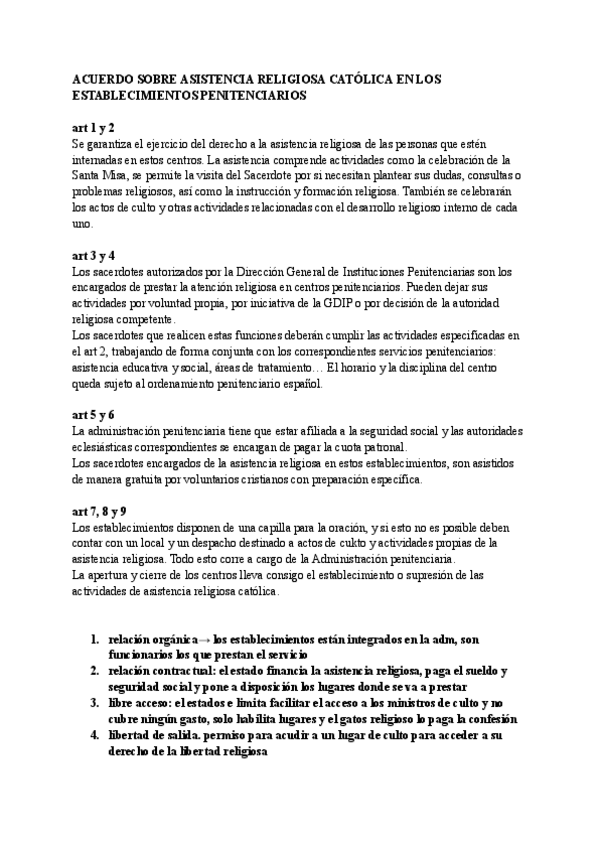 ACUERDO SOBRE ASISTENCIA RELIGIOSA CATÓLICA EN LOS ESTABLECIMIENTOS PENITENCIARIOS

art 1 y 2
Se garantiza el ejercicio del derecho a la asistencia religiosa de las personas que estén internadas en estos centros. La asistencia comprende actividades como la celebración de la Santa Misa, se permite la visita del Sacerdote por si necesitan plantear sus dudas, consultas o problemas religiosos, así como la instrucción y formación religiosa. También se celebrarán los actos de culto y otras actividades relacionadas con el desarrollo religioso interno de cada uno.

art 3 y 4
Los sacerdotes autorizados por la Dirección General de Instituciones Penitenciarias son los encargados de prestar la atención religiosa en centros penitenciarios. Pueden dejar sus actividades por voluntad propia, por iniciativa de la GDIP o por decisión de la autoridad religiosa competente.
Los sacerdotes que realicen estas funciones deberán cumplir las actividades especificadas en el art 2, trabajando de forma conjunta con los correspondientes servicios penitenciarios: asistencia educativa y social, áreas de tratamiento… El horario y la disciplina del centro queda sujeto al ordenamiento penitenciario español.

art 5 y 6
La administración penitenciaria tiene que estar afiliada a la seguridad social y las autoridades eclesiásticas correspondientes se encargan de pagar la cuota patronal.
Los sacerdotes encargados de la asistencia religiosa en estos establecimientos, son asistidos de manera gratuita por voluntarios cristianos con preparación específica.

art 7, 8 y 9
Los establecimientos disponen de una capilla para la oración, y si esto no es posible deben contar con un local y un despacho destinado a actos de cukto y actividades propias de la asistencia religiosa. Todo esto corre a cargo de la Administración penitenciaria.
La apertura y cierre de los centros lleva consigo el establecimiento o supresión de las actividades de asistencia religiosa católica.

1. relación orgánica→ los establecimientos están integrados en la adm, son funcionarios los que prestan el servicio
2. relación contractual: el estado financia la asistencia religiosa, paga el sueldo y seguridad social y pone a disposición los lugares donde se va a prestar
3. libre acceso: el estados e limita facilitar el acceso a los ministros de culto y no cubre ningún gasto, solo habilita lugares y el gatos religioso lo paga la confesión
4. libertad de salida. permiso para acudir a un lugar de culto para acceder a su derecho de la libertad religiosa